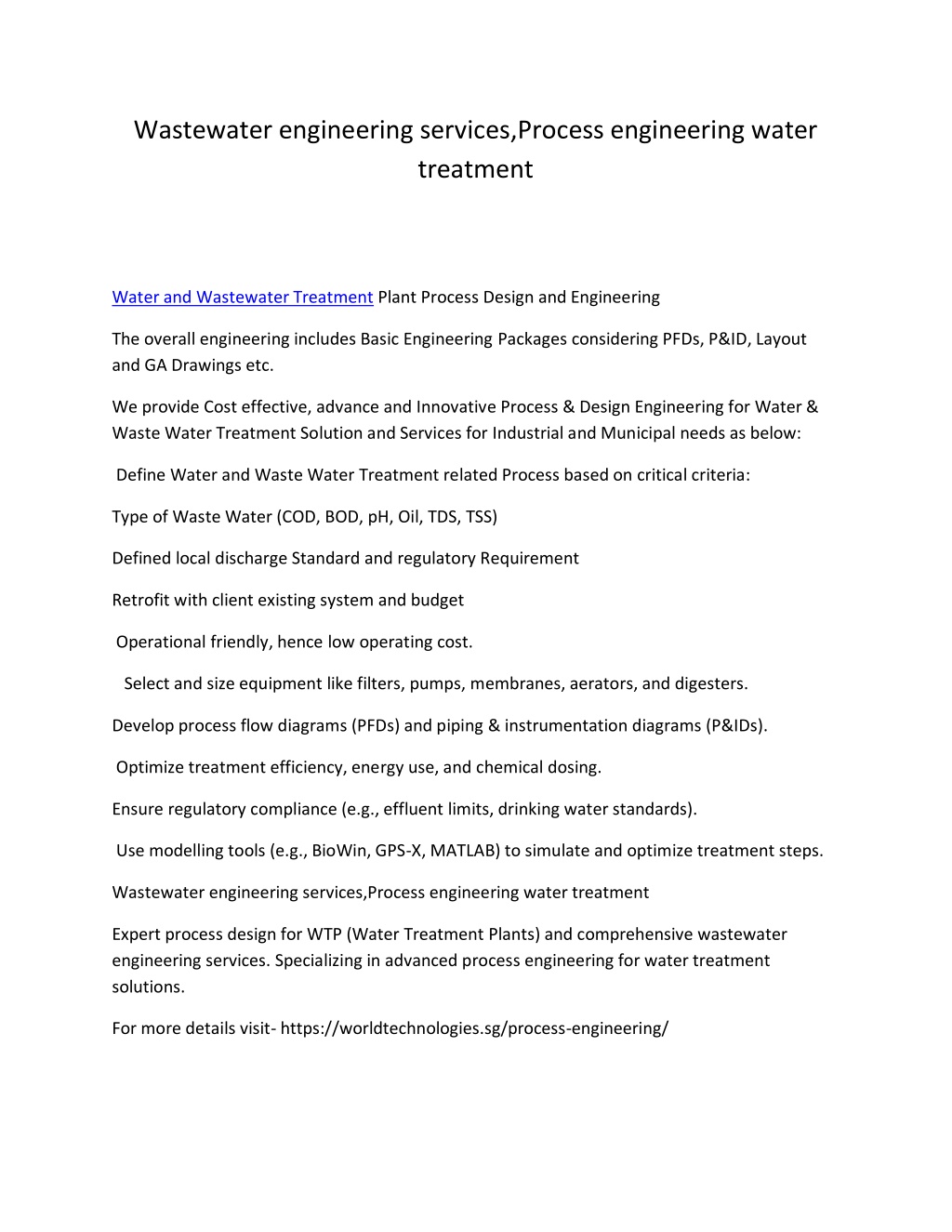 Wastewater engineering services,Process engineering water treatment

Water and Wastewater Treatment Plant Process Design and Engineering

The overall engineering includes Basic Engineering Packages considering PFDs, P&ID, Layout and GA Drawings etc.

We provide Cost effective, advance and Innovative Process & Design Engineering for Water & Waste Water Treatment Solution and Services for Industrial and Municipal needs as below:

Define Water and Waste Water Treatment related Process based on critical criteria:

Type of Waste Water (COD, BOD, pH, Oil, TDS, TSS)

Defined local discharge Standard and regulatory Requirement

Retrofit with client existing system and budget

Operational friendly, hence low operating cost.

Select and size equipment like filters, pumps, membranes, aerators, and digesters.

Develop process flow diagrams (PFDs) and piping & instrumentation diagrams (P&IDs).

Optimize treatment efficiency, energy use, and chemical dosing.

Ensure regulatory compliance (e.g., effluent limits, drinking water standards).

Use modelling tools (e.g., BioWin, GPS-X, MATLAB) to simulate and optimize treatment steps.

Wastewater engineering services,Process engineering water treatment

Expert process design for WTP (Water Treatment Plants) and comprehensive wastewater engineering services. Specializing in advanced process engineering for water treatment solutions.

For more details visit- https://worldtechnologies.sg/process-engineering/